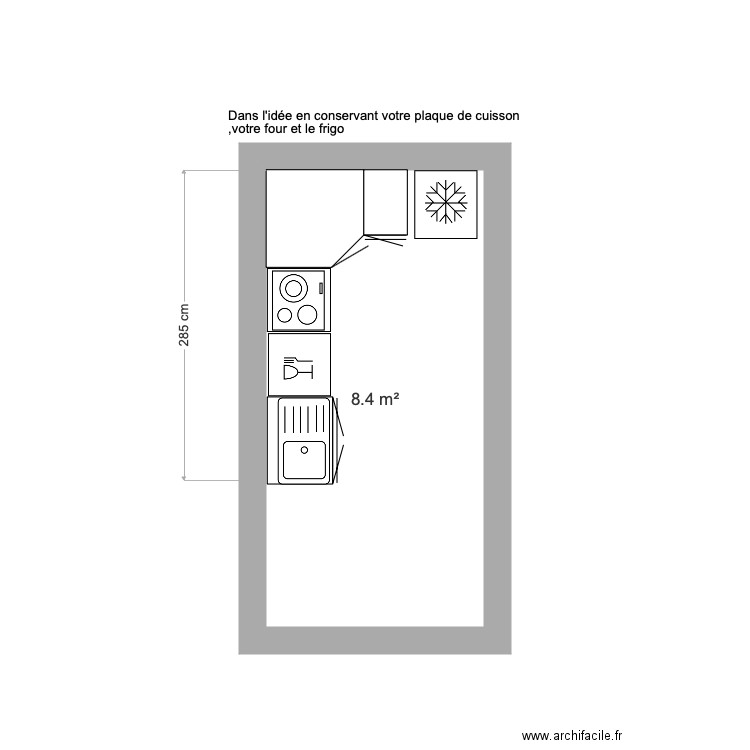 Dans l'idée en conservant votre plaque de cuisson ,votre four et le frigo

285 cm

8.4 m²

www.archifacile.fr